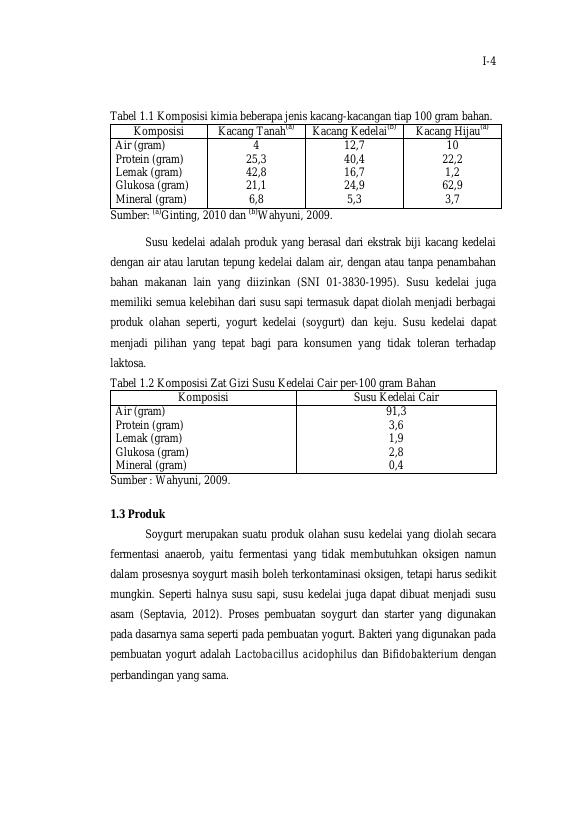 I-4

Tabel 1.1 Komposisi kimia beberapa jenis kacang-kacangan tiap 100 gram bahan.

| Komposisi | Kacang Tanah$^{(a)}$ | Kacang Kedelai$^{(b)}$ | Kacang Hijau$^{(a)}$ |
|---|---|---|---|
| Air (gram) | 4 | 12,7 | 10 |
| Protein (gram) | 25,3 | 40,4 | 22,2 |
| Lemak (gram) | 42,8 | 16,7 | 1,2 |
| Glukosa (gram) | 21,1 | 24,9 | 62,9 |
| Mineral (gram) | 6,8 | 5,3 | 3,7 |

Sumber: $^{(a)}$Ginting, 2010 dan $^{(b)}$Wahyuni, 2009.

Susu kedelai adalah produk yang berasal dari ekstrak biji kacang kedelai dengan air atau larutan tepung kedelai dalam air, dengan atau tanpa penambahan bahan makanan lain yang diizinkan (SNI 01-3830-1995). Susu kedelai juga memiliki semua kelebihan dari susu sapi termasuk dapat diolah menjadi berbagai produk olahan seperti, yogurt kedelai (soygurt) dan keju. Susu kedelai dapat menjadi pilihan yang tepat bagi para konsumen yang tidak toleran terhadap laktosa.

Tabel 1.2 Komposisi Zat Gizi Susu Kedelai Cair per-100 gram Bahan

| Komposisi | Susu Kedelai Cair |
|---|---|
| Air (gram) | 91,3 |
| Protein (gram) | 3,6 |
| Lemak (gram) | 1,9 |
| Glukosa (gram) | 2,8 |
| Mineral (gram) | 0,4 |

Sumber : Wahyuni, 2009.

1.3 Produk

Soygurt merupakan suatu produk olahan susu kedelai yang diolah secara fermentasi anaerob, yaitu fermentasi yang tidak membutuhkan oksigen namun dalam prosesnya soygurt masih boleh terkontaminasi oksigen, tetapi harus sedikit mungkin. Seperti halnya susu sapi, susu kedelai juga dapat dibuat menjadi susu asam (Septavia, 2012). Proses pembuatan soygurt dan starter yang digunakan pada dasarnya sama seperti pada pembuatan yogurt. Bakteri yang digunakan pada pembuatan yogurt adalah Lactobacillus acidophilus dan Bifidobakterium dengan perbandingan yang sama.